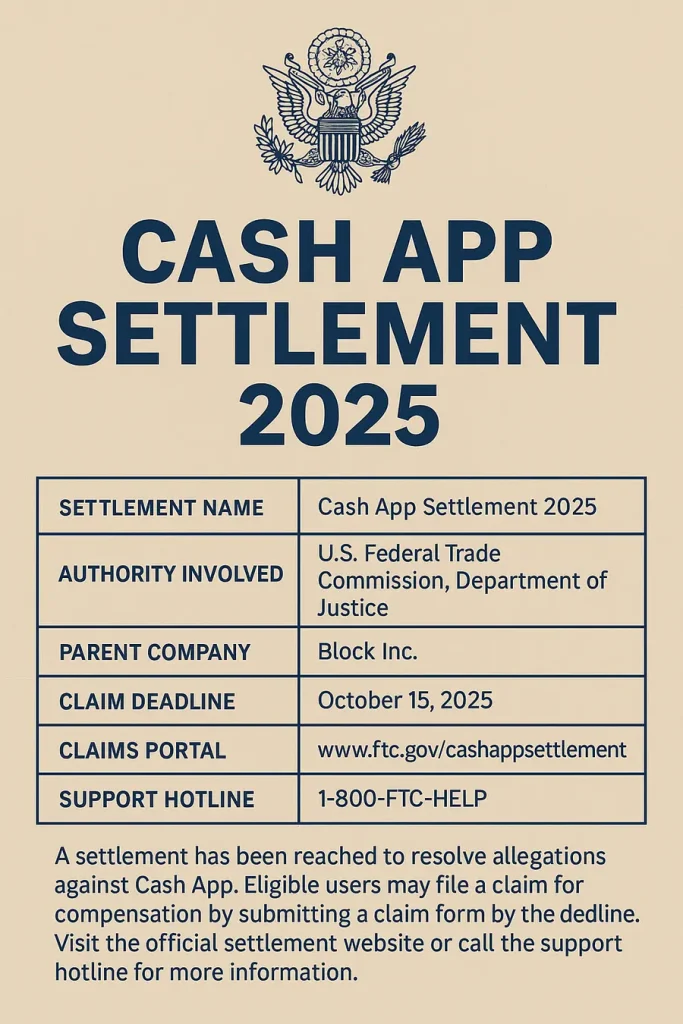 CASH APP SETTLEMENT 2025

| SETTLEMENT NAME | Cash App Settlement 2025 |
|---|---|
| AUTHORITY INVOLVED | U.S. Federal Trade Commission, Department of Justice |
| PARENT COMPANY | Block Inc. |
| CLAIM DEADLINE | October 15, 2025 |
| CLAIMS PORTAL | www.ftc.gov/cashappsettlement |
| SUPPORT HOTLINE | 1-800-FTC-HELP |

A settlement has been reached to resolve allegations against Cash App. Eligible users may file a claim for compensation by submitting a claim form by the dedline. Visit the official settlement website or call the support hotline for more information.